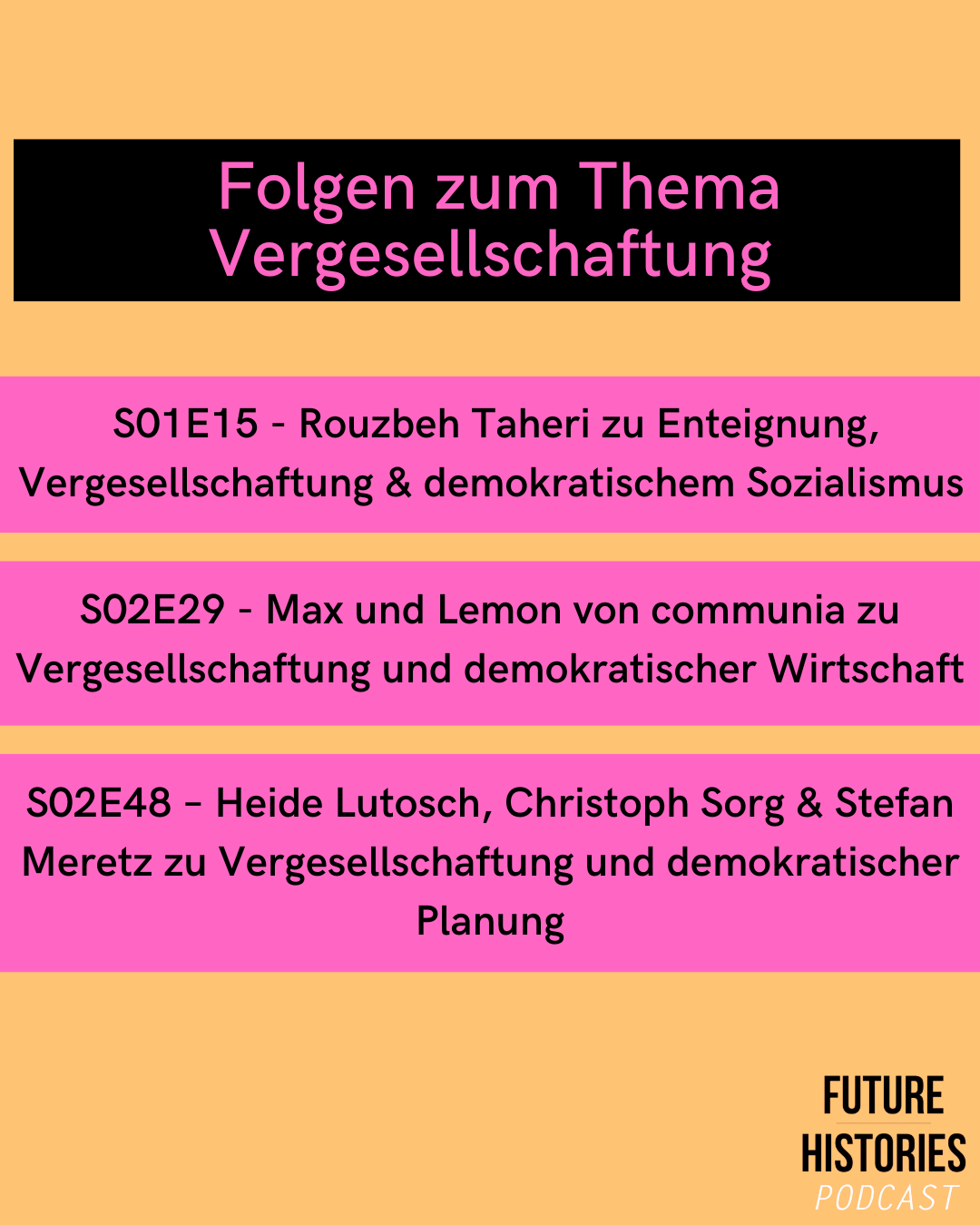 Folgen zum Thema Vergesellschaftung

S01E15 - Rouzbeh Taheri zu Enteignung, Vergesellschaftung & demokratischem Sozialismus

S02E29 - Max und Lemon von communia zu Vergesellschaftung und demokratischer Wirtschaft

S02E48 – Heide Lutosch, Christoph Sorg & Stefan Meretz zu Vergesellschaftung und demokratischer Planung

FUTURE
HISTORIES
PODCAST